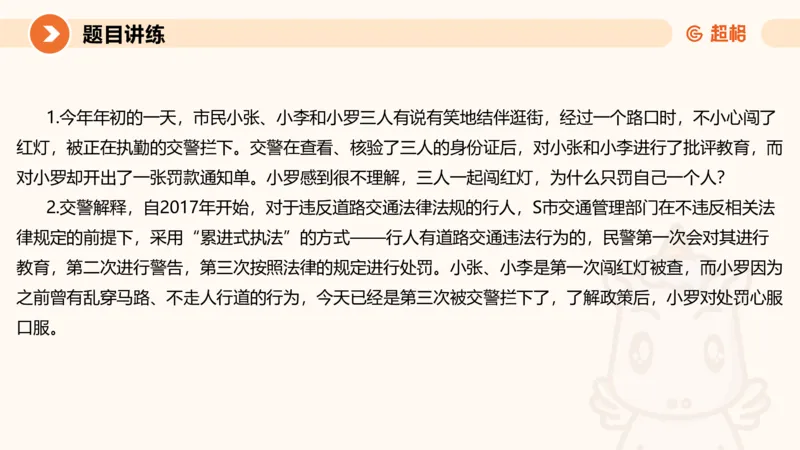 题目讲练

超格

1.今年年初的一天，市民小张、小李和小罗三人有说有笑地结伴逛街，经过一个路口时，不小心闯了红灯，被正在执勤的交警拦下。交警在查看、核验了三人的身份证后，对小张和小李进行了批评教育，而对小罗却开出了一张罚款通知单。小罗感到很不理解，三人一起闯红灯，为什么只罚自己一个人？

2.交警解释，自2017年开始，对于违反道路交通法律法规的行人，S市交通管理部门在不违反相关法律规定的前提下，采用“累进式执法”的方式——行人有道路交通违法行为的，民警第一次会对其进行教育，第二次进行警告，第三次按照法律的规定进行处罚。小张、小李是第一次闯红灯被查，而小罗因为之前曾有乱穿马路、不走人行道的行为，今天已经是第三次被交警拦下了，了解政策后，小罗对处罚心服口服。